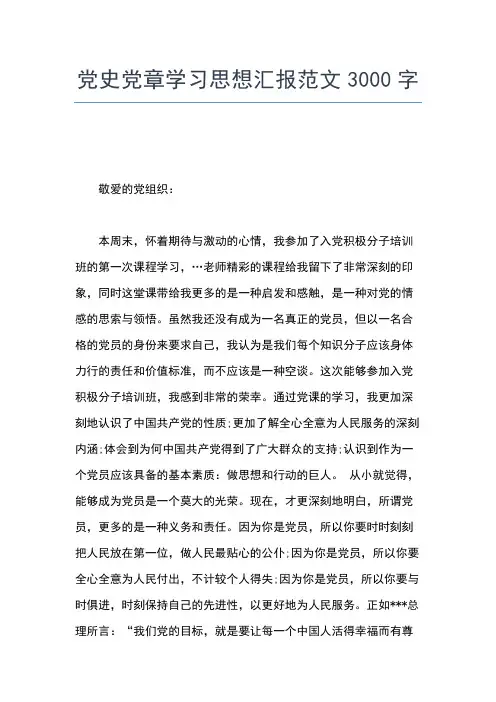 党史党章学习思想汇报范文 3000 字

敬爱的党组织：

本周末，怀着期待与激动的心情，我参加了入党积极分子培训班的第一次课程学习，…老师精彩的课程给我留下了非常深刻的印象，同时这堂课带给我更多的是一种启发和感触，是一种对党的情感的思索与领悟。虽然我还没有成为一名真正的党员，但以一名合格的党员的身份来要求自己，我认为是我们每个知识分子应该身体力行的责任和价值标准，而不应该是一种空谈。这次能够参加入党积极分子培训班，我感到非常的荣幸。通过党课的学习，我更加深刻地认识了中国共产党的性质;更加了解全心全意为人民服务的深刻内涵;体会到为何中国共产党得到了广大群众的支持;认识到作为一个党员应该具备的基本素质：做思想和行动的巨人。 从小就觉得，能够成为党员是一个莫大的光荣。现在，才更深刻地明白，所谓党员，更多的是一种义务和责任。因为你是党员，所以你要时时刻刻把人民放在第一位，做人民最贴心的公仆;因为你是党员，所以你要全心全意为人民付出，不计较个人得失;因为你是党员，所以你要与时俱进，时刻保持自己的先进性，以更好地为人民服务。正如***总理所言：“我们党的目标，就是要让每一个中国人活得幸福而有尊